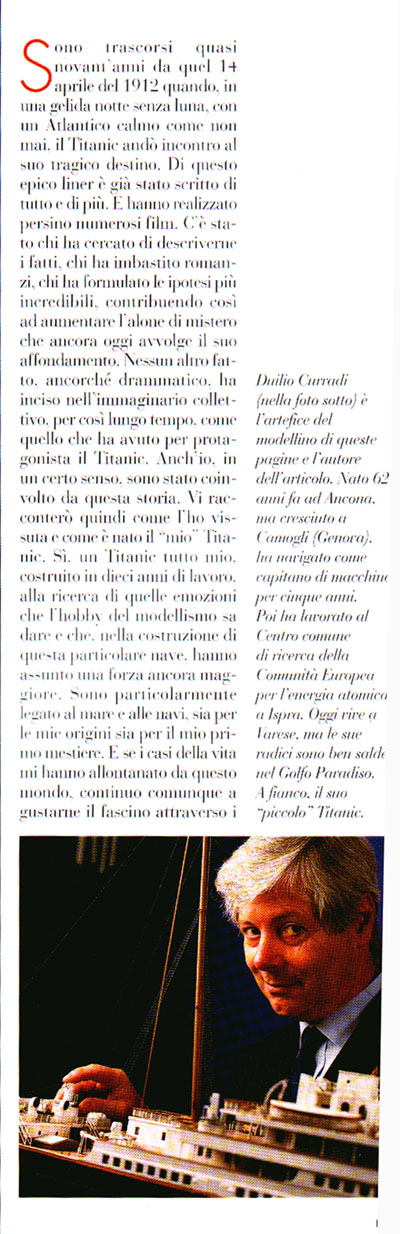 Sono trascorsi quasi novant'anni da quel 14 aprile del 1912 quando, in una gelida notte senza luna, con un Atlantico calmo come non mai, il Titanic andò incontro al suo tragico destino. Di questo epico liner è già stato scritto di tutto e di più. E hanno realizzato persino numerosi film. C'è stato chi ha cercato di descriverne i fatti, chi ha imbastito romanzi, chi ha formulato le ipotesi più incredibili, contribuendo così ad aumentare l'alone di mistero che ancora oggi avvolge il suo affondamento. Nessun altro fatto, ancorché drammatico, ha inciso nell'immaginario collettivo, per così lungo tempo, come quello che ha avuto per protagonista il Titanic. Anch'io, in un certo senso, sono stato coinvolto da questa storia. Vi racconterò quindi come l'ho vissuta e come è nato il "mio" Titanic. Sì, un Titanic tutto mio, costruito in dieci anni di lavoro, alla ricerca di quelle emozioni che l'hobby del modellismo sa dare e che, nella costruzione di questa particolare nave, hanno assunto una forza ancora maggiore. Sono particolarmente legato al mare e alle navi, sia per le mie origini sia per il mio primo mestiere. E se i casi della vita mi hanno allontanato da questo mondo, continuo comunque a gustarne il fascino attraverso i

Duilio Curradi (nella foto sotto) è l'artefice del modellino di queste pagine e l'autore dell'articolo. Nato 62 anni fa ad Ancona, ma cresciuto a Camogli (Genova), ha navigato come capitano di macchine per cinque anni. Poi ha lavorato al Centro comune di ricerca della Comunità Europea per l'energia atomica a Ispra. Oggi vive a Varese, ma le sue radici sono ben salde nel Golfo Paradiso. A fianco, il suo "piccolo" Titanic.